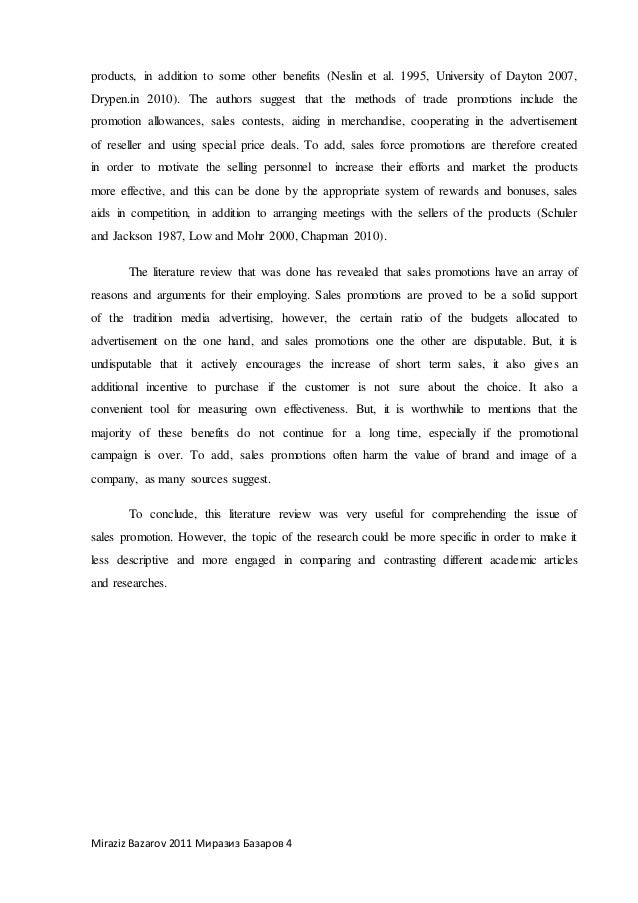 products, in addition to some other benefits (Neslin et al. 1995, University of Dayton 2007, Drypen.in 2010). The authors suggest that the methods of trade promotions include the promotion allowances, sales contests, aiding in merchandise, cooperating in the advertisement of reseller and using special price deals. To add, sales force promotions are therefore created in order to motivate the selling personnel to increase their efforts and market the products more effective, and this can be done by the appropriate system of rewards and bonuses, sales aids in competition, in addition to arranging meetings with the sellers of the products (Schuler and Jackson 1987, Low and Mohr 2000, Chapman 2010).

The literature review that was done has revealed that sales promotions have an array of reasons and arguments for their employing. Sales promotions are proved to be a solid support of the tradition media advertising, however, the certain ratio of the budgets allocated to advertisement on the one hand, and sales promotions one the other are disputable. But, it is undisputable that it actively encourages the increase of short term sales, it also gives an additional incentive to purchase if the customer is not sure about the choice. It also a convenient tool for measuring own effectiveness. But, it is worthwhile to mentions that the majority of these benefits do not continue for a long time, especially if the promotional campaign is over. To add, sales promotions often harm the value of brand and image of a company, as many sources suggest.

To conclude, this literature review was very useful for comprehending the issue of sales promotion. However, the topic of the research could be more specific in order to make it less descriptive and more engaged in comparing and contrasting different academic articles and researches.

Miraziz Bazarov 2011 Миразиз Базаров 4